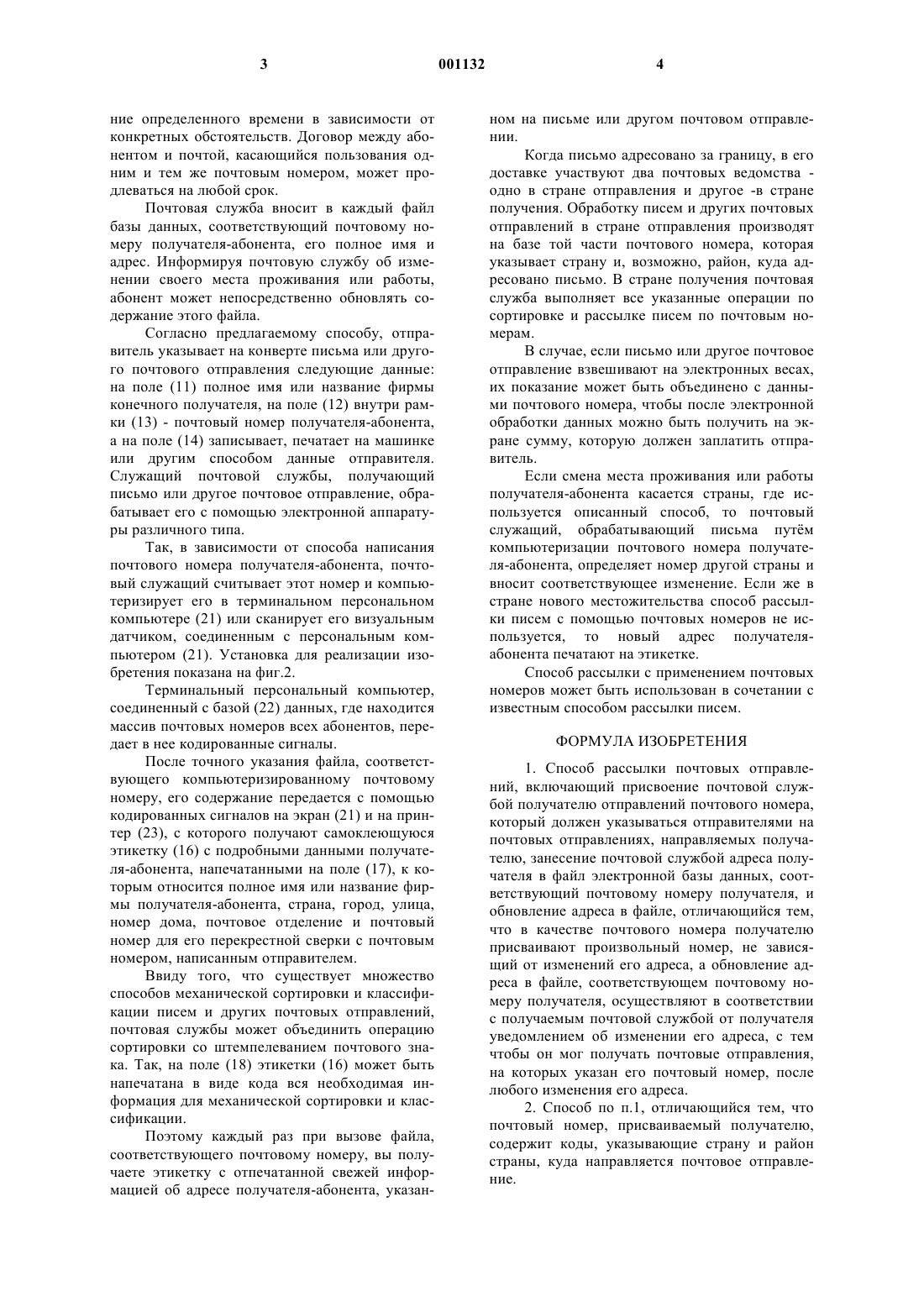 3 001132 4

ние определенного времени в зависимости от конкретных обстоятельств. Договор между абонентом и почтой, касающийся пользования одним и тем же почтовым номером, может продлеваться на любой срок.

Почтовая служба вносит в каждый файл базы данных, соответствующий почтовому номеру получателя-абонента, его полное имя и адрес. Информируя почтовую службу об изменении своего места проживания или работы, абонент может непосредственно обновлять содержание этого файла.

Согласно предлагаемому способу, отправитель указывает на конверте письма или другого почтового отправления следующие данные: на поле (11) полное имя или название фирмы конечного получателя, на поле (12) внутри рамки (13) - почтовый номер получателя-абонента, а на поле (14) записывает, печатает на машинке или другим способом данные отправителя. Служащий почтовой службы, получающий письмо или другое почтовое отправление, обрабатывает его с помощью электронной аппаратуры различного типа.

Так, в зависимости от способа написания почтового номера получателя-абонента, почтовый служащий считывает этот номер и компьютеризирует его в терминальном персональном компьютере (21) или сканирует его визуальным датчиком, соединенным с персональным компьютером (21). Установка для реализации изобретения показана на фиг.2.

Терминальный персональный компьютер, соединенный с базой (22) данных, где находится массив почтовых номеров всех абонентов, передает в нее кодированные сигналы.

После точного указания файла, соответствующего компьютеризированному почтовому номеру, его содержание передается с помощью кодированных сигналов на экран (21) и на принтер (23), с которого получают самоклеющуюся этикетку (16) с подробными данными получателя-абонента, напечатанными на поле (17), к которым относится полное имя или название фирмы получателя-абонента, страна, город, улица, номер дома, почтовое отделение и почтовый номер для его перекрестной сверки с почтовым номером, написанным отправителем.

Ввиду того, что существует множество способов механической сортировки и классификации писем и других почтовых отправлений, почтовая службы может объединить операцию сортировки со штемпелеванием почтового знака. Так, на поле (18) этикетки (16) может быть напечатана в виде кода вся необходимая информация для механической сортировки и классификации.

Поэтому каждый раз при вызове файла, соответствующего почтовому номеру, вы получаете этикетку с отпечатанной свежей информацией об адресе получателя-абонента, указанном на письме или другом почтовом отправлении.

Когда письмо адресовано за границу, в его доставке участвуют два почтовых ведомства - одно в стране отправления и другое -в стране получения. Обработку писем и других почтовых отправлений в стране отправления производят на базе той части почтового номера, которая указывает страну и, возможно, район, куда адресовано письмо. В стране получения почтовая служба выполняет все указанные операции по сортировке и рассылке писем по почтовым номерам.

В случае, если письмо или другое почтовое отправление взвешивают на электронных весах, их показание может быть объединено с данными почтового номера, чтобы после электронной обработки данных можно быть получить на экране сумму, которую должен заплатить отправитель.

Если смена места проживания или работы получателя-абонента касается страны, где используется описанный способ, то почтовый служащий, обрабатывающий письма путём компьютеризации почтового номера получателя-абонента, определяет номер другой страны и вносит соответствующее изменение. Если же в стране нового местожительства способ рассылки писем с помощью почтовых номеров не используется, то новый адрес получателя-абонента печатают на этикетке.

Способ рассылки с применением почтовых номеров может быть использован в сочетании с известным способом рассылки писем.

ФОРМУЛА ИЗОБРЕТЕНИЯ

1. Способ рассылки почтовых отправлений, включающий присвоение почтовой службой получателю отправлений почтового номера, который должен указываться отправителями на почтовых отправлениях, направляемых получателю, занесение почтовой службой адреса получателя в файл электронной базы данных, соответствующий почтовому номеру получателя, и обновление адреса в файле, отличающийся тем, что в качестве почтового номера получателю присваивают произвольный номер, не зависящий от изменений его адреса, а обновление адреса в файле, соответствующем почтовому номеру получателя, осуществляют в соответствии с получаемым почтовой службой от получателя уведомлением об изменении его адреса, с тем чтобы он мог получать почтовые отправления, на которых указан его почтовый номер, после любого изменения его адреса.

2. Способ по п.1, отличающийся тем, что почтовый номер, присваиваемый получателю, содержит коды, указывающие страну и район страны, куда направляется почтовое отправление.